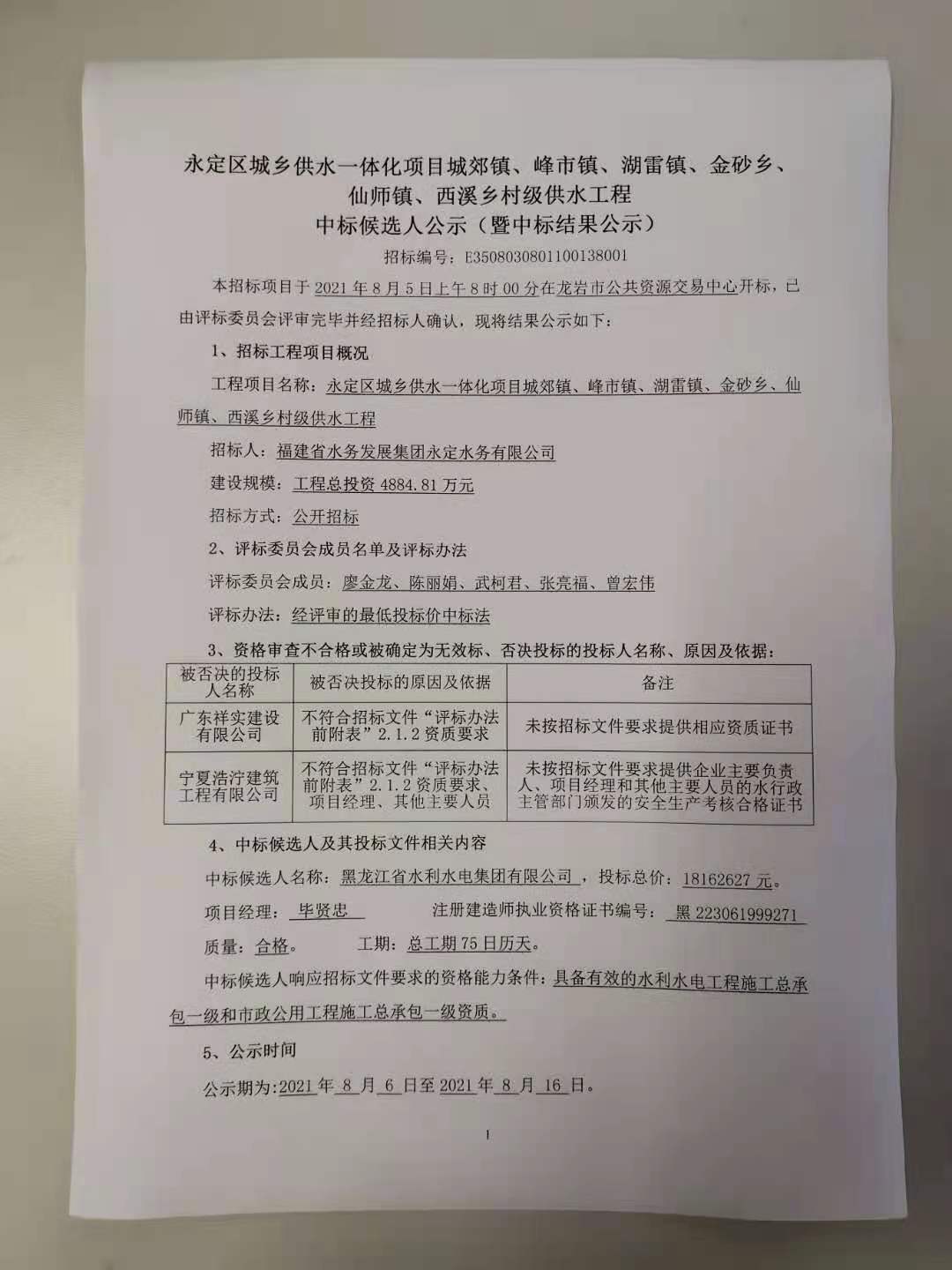 永定区城乡供水一体化项目城郊镇、峰市镇、湖雷镇、金砂乡、仙师镇、西溪乡村级供水工程
中标候选人公示（暨中标结果公示）

招标编号：E3508030801100138001

本招标项目于 2021 年 8 月 5 日上午 8 时 00 分在龙岩市公共资源交易中心开标，已由评标委员会评审完毕并经招标人确认，现将结果公示如下：

1、招标工程项目概况

工程项目名称：永定区城乡供水一体化项目城郊镇、峰市镇、湖雷镇、金砂乡、仙师镇、西溪乡村级供水工程

招标人：福建省水务发展集团永定水务有限公司

建设规模：工程总投资 4884.81 万元

招标方式：公开招标

2、评标委员会成员名单及评标办法

评标委员会成员：廖金龙、陈丽娟、武柯君、张亮福、曾宏伟

评标办法：经评审的最低投标价中标法

3、资格审查不合格或被确定为无效标、否决投标的投标人名称、原因及依据：

| 被否决的投标人名称 | 被否决投标的原因及依据 | 备注 |
|---|---|---|
| 广东祥实建设有限公司 | 不符合招标文件“评标办法前附表”2.1.2 资质要求 | 未按招标文件要求提供相应资质证书 |
| 宁夏浩泞建筑工程有限公司 | 不符合招标文件“评标办法前附表”2.1.2 资质要求、项目经理、其他主要人员 | 未按招标文件要求提供企业主要负责人、项目经理和其他主要人员的水行政主管部门颁发的安全生产考核合格证书 |

4、中标候选人及其投标文件相关内容

中标候选人名称：黑龙江省水利水电集团有限公司，投标总价：18162627 元。

项目经理：毕贤忠　　注册建造师执业资格证书编号：黑 223061999271

质量：合格。　　工期：总工期 75 日历天。

中标候选人响应招标文件要求的资格能力条件：具备有效的水利水电工程施工总承包一级和市政公用工程施工总承包一级资质。

5、公示时间

公示期为:2021 年 8 月 6 日至 2021 年 8 月 16 日。

1